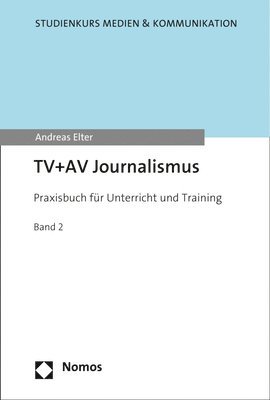 STUDIENKURS MEDIEN & KOMMUNIKATION

Andreas Elter

TV+AV Journalismus

Praxisbuch für Unterricht und Training

Band 2

Nomos